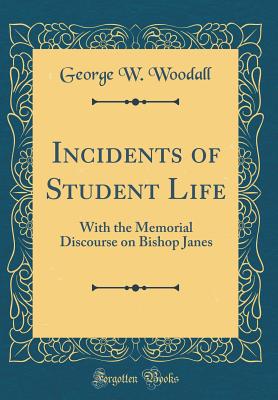 George W. Woodall

Incidents of Student Life

With the Memorial Discourse on Bishop Janes

Forgotten Books